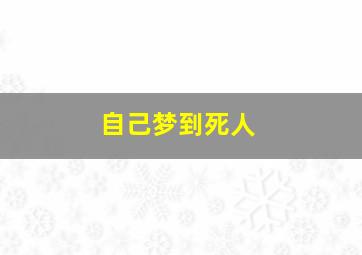 自己梦到死人